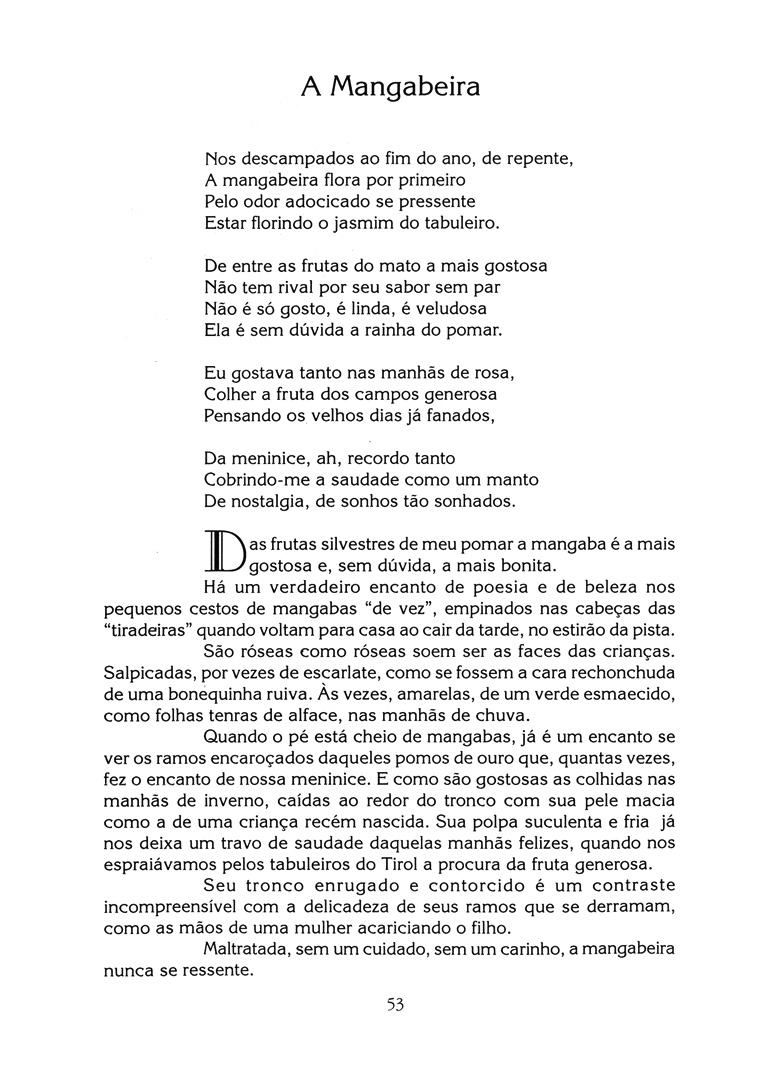 A Mangabeira

Nos descampados ao fim do ano, de repente,
A mangabeira flora por primeiro
Pelo odor adocicado se pressente
Estar florindo o jasmim do tabuleiro.

De entre as frutas do mato a mais gostosa
Não tem rival por seu sabor sem par
Não é só gosto, é linda, é veludosa
Ela é sem dúvida a rainha do pomar.

Eu gostava tanto nas manhãs de rosa,
Colher a fruta dos campos generosa
Pensando os velhos dias já fanados,

Da meninice, ah, recordo tanto
Cobrindo-me a saudade como um manto
De nostalgia, de sonhos tão sonhados.

Das frutas silvestres de meu pomar a mangaba é a mais gostosa e, sem dúvida, a mais bonita.

Há um verdadeiro encanto de poesia e de beleza nos pequenos cestos de mangabas "de vez", empinados nas cabeças das "tiradeiras" quando voltam para casa ao cair da tarde, no estirão da pista.

São róseas como róseas soem ser as faces das crianças. Salpicadas, por vezes de escarlate, como se fossem a cara rechonchuda de uma bonequinha ruiva. Às vezes, amarelas, de um verde esmaecido, como folhas tenras de alface, nas manhãs de chuva.

Quando o pé está cheio de mangabas, já é um encanto se ver os ramos encaroçados daqueles pomos de ouro que, quantas vezes, fez o encanto de nossa meninice. E como são gostosas as colhidas nas manhãs de inverno, caídas ao redor do tronco com sua pele macia como a de uma criança recém nascida. Sua polpa suculenta e fria já nos deixa um travo de saudade daquelas manhãs felizes, quando nos espraiávamos pelos tabuleiros do Tirol a procura da fruta generosa.

Seu tronco enrugado e contorcido é um contraste incompreensível com a delicadeza de seus ramos que se derramam, como as mãos de uma mulher acariciando o filho.

Maltratada, sem um cuidado, sem um carinho, a mangabeira nunca se ressente.

53